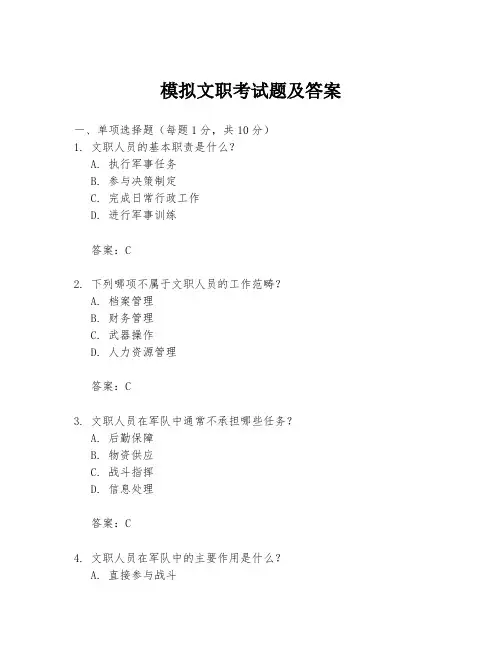 模拟文职考试题及答案

一、单项选择题（每题1分，共10分）

1. 文职人员的基本职责是什么？
A. 执行军事任务
B. 参与决策制定
C. 完成日常行政工作
D. 进行军事训练

答案：C

2. 下列哪项不属于文职人员的工作范畴？
A. 档案管理
B. 财务管理
C. 武器操作
D. 人力资源管理

答案：C

3. 文职人员在军队中通常不承担哪些任务？
A. 后勤保障
B. 物资供应
C. 战斗指挥
D. 信息处理

答案：C

4. 文职人员在军队中的主要作用是什么？
A. 直接参与战斗